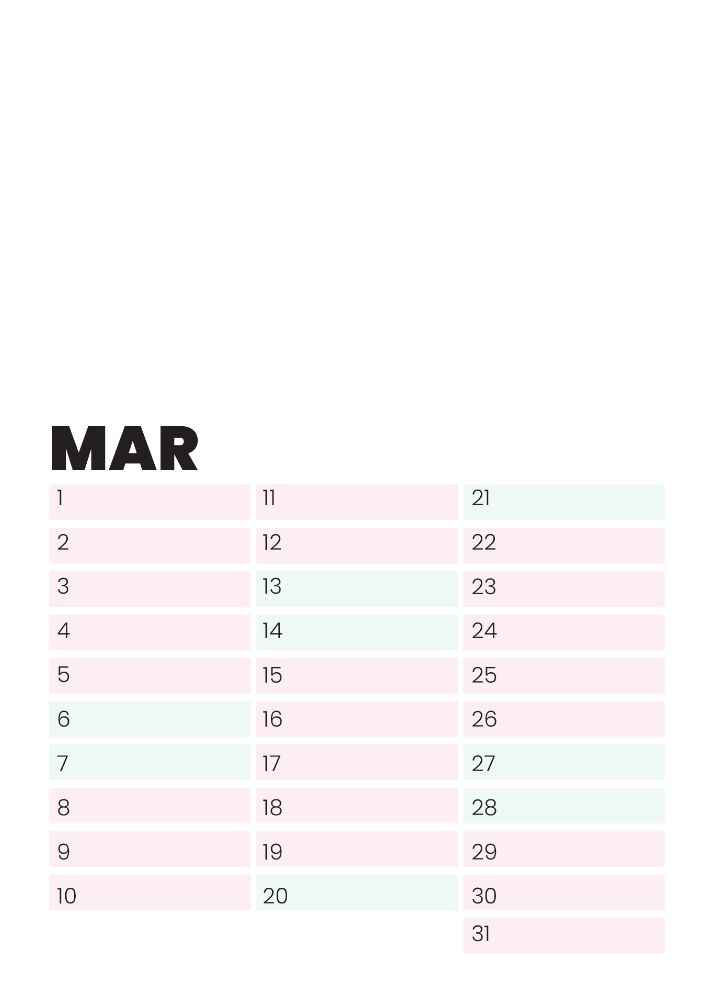 MAR

1
2
3
4
5
6
7
8
9
10

11
12
13
14
15
16
17
18
19
20

21
22
23
24
25
26
27
28
29
30
31